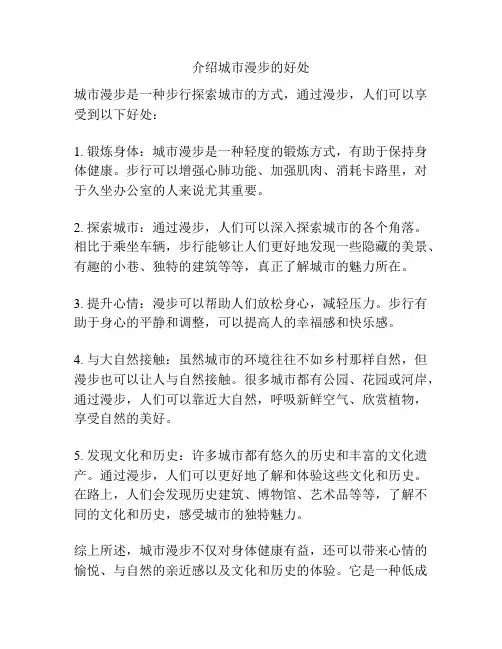 介绍城市漫步的好处

城市漫步是一种步行探索城市的方式，通过漫步，人们可以享受到以下好处：

1. 锻炼身体：城市漫步是一种轻度的锻炼方式，有助于保持身体健康。步行可以增强心肺功能、加强肌肉、消耗卡路里，对于久坐办公室的人来说尤其重要。

2. 探索城市：通过漫步，人们可以深入探索城市的各个角落。相比于乘坐车辆，步行能够让人们更好地发现一些隐藏的美景、有趣的小巷、独特的建筑等等，真正了解城市的魅力所在。

3. 提升心情：漫步可以帮助人们放松身心，减轻压力。步行有助于身心的平静和调整，可以提高人的幸福感和快乐感。

4. 与大自然接触：虽然城市的环境往往不如乡村那样自然，但漫步也可以让人与自然接触。很多城市都有公园、花园或河岸，通过漫步，人们可以靠近大自然，呼吸新鲜空气、欣赏植物，享受自然的美好。

5. 发现文化和历史：许多城市都有悠久的历史和丰富的文化遗产。通过漫步，人们可以更好地了解和体验这些文化和历史。在路上，人们会发现历史建筑、博物馆、艺术品等等，了解不同的文化和历史，感受城市的独特魅力。

综上所述，城市漫步不仅对身体健康有益，还可以带来心情的愉悦、与自然的亲近感以及文化和历史的体验。它是一种低成